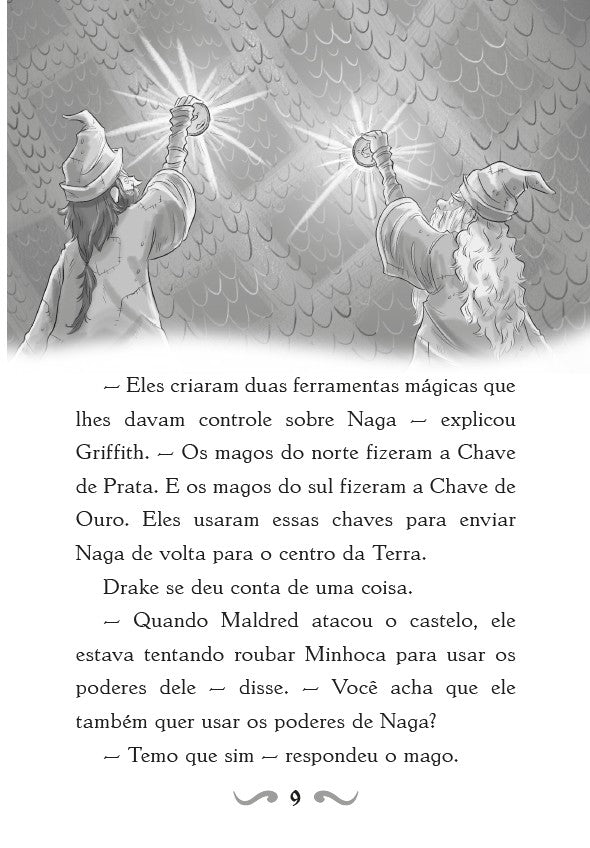 — Eles criaram duas ferramentas mágicas que lhes davam controle sobre Naga — explicou Griffith. — Os magos do norte fizeram a Chave de Prata. E os magos do sul fizeram a Chave de Ouro. Eles usaram essas chaves para enviar Naga de volta para o centro da Terra.

Drake se deu conta de uma coisa.

— Quando Maldred atacou o castelo, ele estava tentando roubar Minhoca para usar os poderes dele — disse. — Você acha que ele também quer usar os poderes de Naga?

— Temo que sim — respondeu o mago.

9